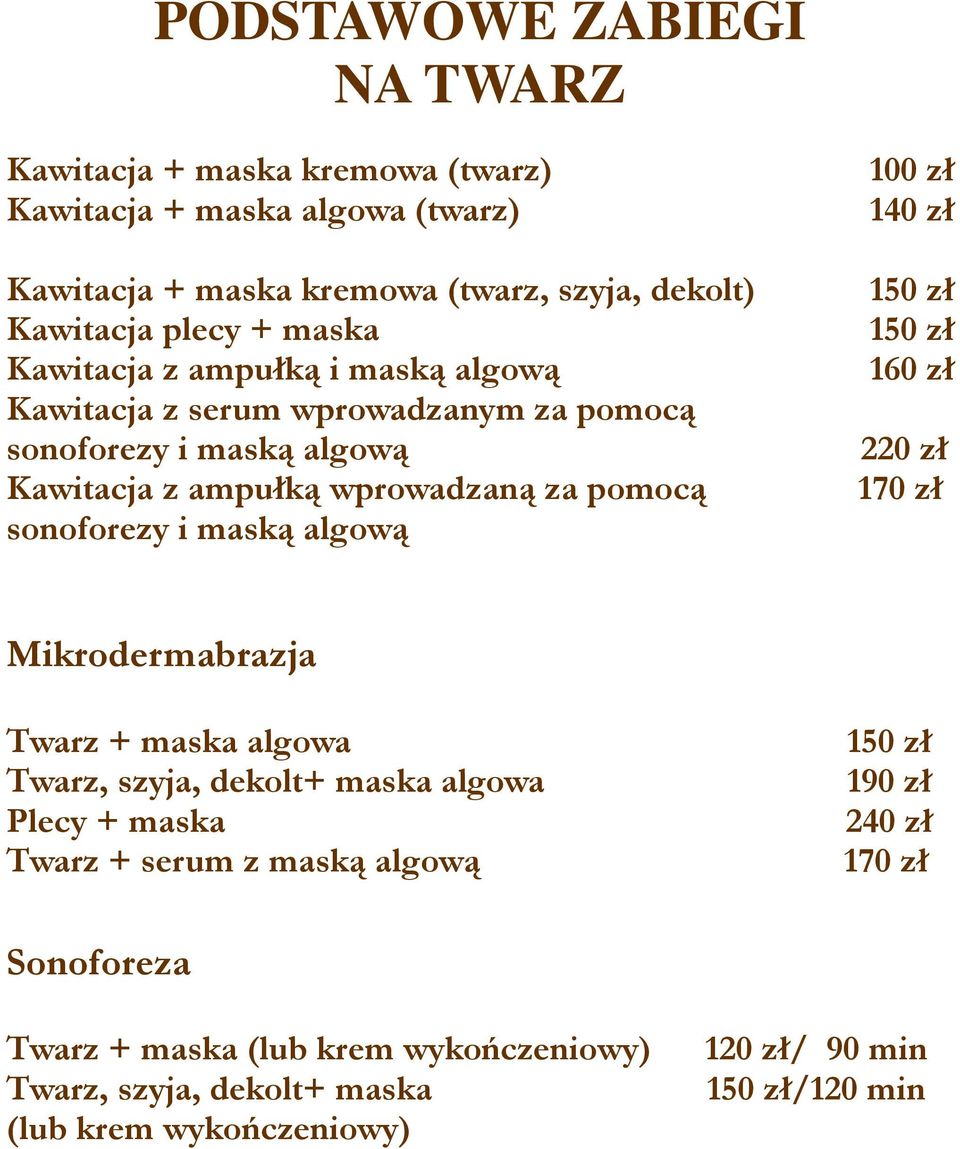 PODSTAWOWE ZABIEGI
NA TWARZ

Kawitacja + maska kremowa (twarz) 100 zł
Kawitacja + maska algowa (twarz) 140 zł

Kawitacja + maska kremowa (twarz, szyja, dekolt) 150 zł
Kawitacja plecy + maska 150 zł
Kawitacja z ampułką i maską algową 160 zł
Kawitacja z serum wprowadzanym za pomocą sonoforezy i maską algową 220 zł
Kawitacja z ampułką wprowadzaną za pomocą sonoforezy i maską algową 170 zł

Mikrodermabrazja

Twarz + maska algowa 150 zł
Twarz, szyja, dekolt+ maska algowa 190 zł
Plecy + maska 240 zł
Twarz + serum z maską algową 170 zł

Sonoforeza

Twarz + maska (lub krem wykończeniowy) 120 zł/ 90 min
Twarz, szyja, dekolt+ maska (lub krem wykończeniowy) 150 zł/120 min